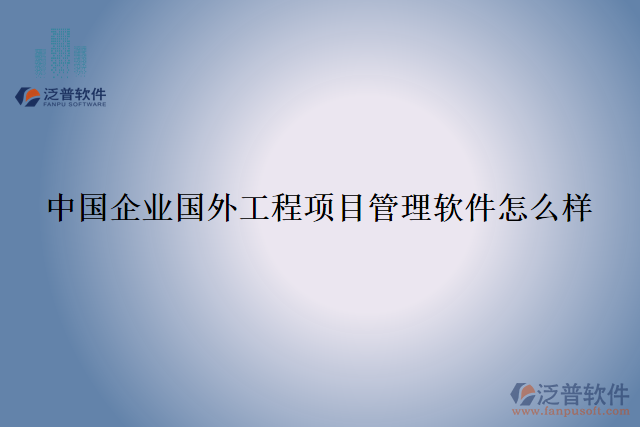 泛普软件
FANPU SOFTWARE

中国企业国外工程项目管理软件怎么样

泛普软件
www.fanpusoft.com